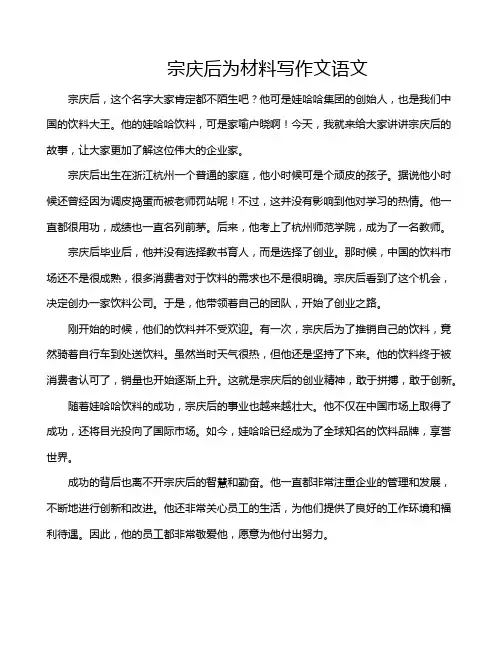 宗庆后为材料写作文语文

宗庆后，这个名字大家肯定都不陌生吧？他可是娃哈哈集团的创始人，也是我们中国的饮料大王。他的娃哈哈饮料，可是家喻户晓啊！今天，我就来给大家讲讲宗庆后的故事，让大家更加了解这位伟大的企业家。

宗庆后出生在浙江杭州一个普通的家庭，他小时候可是个顽皮的孩子。据说他小时候还曾经因为调皮捣蛋而被老师罚站呢！不过，这并没有影响到他对学习的热情。他一直都很用功，成绩也一直名列前茅。后来，他考上了杭州师范学院，成为了一名教师。

宗庆后毕业后，他并没有选择教书育人，而是选择了创业。那时候，中国的饮料市场还不是很成熟，很多消费者对于饮料的需求也不是很明确。宗庆后看到了这个机会，决定创办一家饮料公司。于是，他带领着自己的团队，开始了创业之路。

刚开始的时候，他们的饮料并不受欢迎。有一次，宗庆后为了推销自己的饮料，竟然骑着自行车到处送饮料。虽然当时天气很热，但他还是坚持了下来。他的饮料终于被消费者认可了，销量也开始逐渐上升。这就是宗庆后的创业精神，敢于拼搏，敢于创新。

随着娃哈哈饮料的成功，宗庆后的事业也越来越壮大。他不仅在中国市场上取得了成功，还将目光投向了国际市场。如今，娃哈哈已经成为了全球知名的饮料品牌，享誉世界。

成功的背后也离不开宗庆后的智慧和勤奋。他一直都非常注重企业的管理和发展，不断地进行创新和改进。他还非常关心员工的生活，为他们提供了良好的工作环境和福利待遇。因此，他的员工都非常敬爱他，愿意为他付出努力。